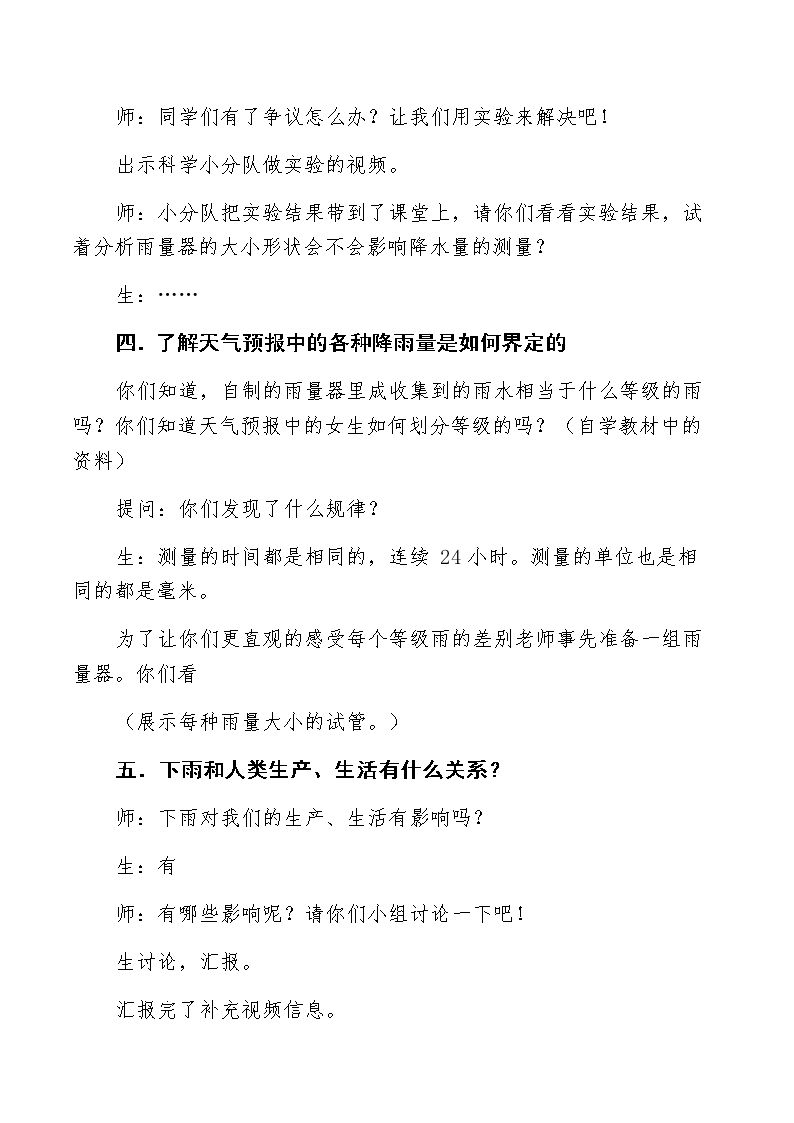 师：同学们有了争议怎么办？让我们用实验来解决吧！

出示科学小分队做实验的视频。

师：小分队把实验结果带到了课堂上，请你们看看实验结果，试着分析雨量器的大小形状会不会影响降水量的测量？

生：……

四．了解天气预报中的各种降雨量是如何界定的

你们知道，自制的雨量器里成收集到的雨水相当于什么等级的雨吗？你们知道天气预报中的女生如何划分等级的吗？（自学教材中的资料）

提问：你们发现了什么规律？

生：测量的时间都是相同的，连续24小时。测量的单位也是相同的都是毫米。

为了让你们更直观的感受每个等级雨的差别老师事先准备一组雨量器。你们看

（展示每种雨量大小的试管。）

五．下雨和人类生产、生活有什么关系？

师：下雨对我们的生产、生活有影响吗？

生：有

师：有哪些影响呢？请你们小组讨论一下吧！

生讨论，汇报。

汇报完了补充视频信息。